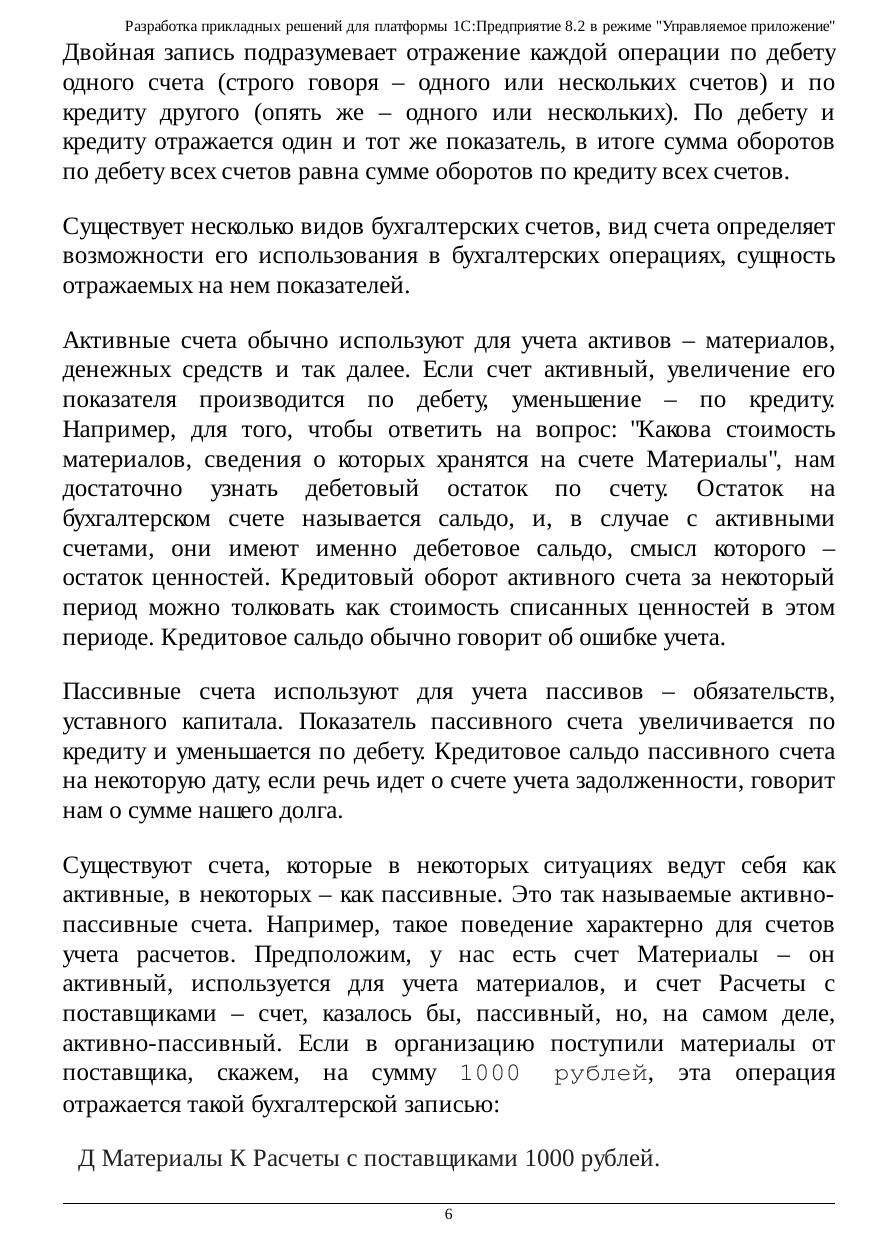 Разработка прикладных решений для платформы 1С:Предприятие 8.2 в режиме "Управляемое приложение"

Двойная запись подразумевает отражение каждой операции по дебету одного счета (строго говоря – одного или нескольких счетов) и по кредиту другого (опять же – одного или нескольких). По дебету и кредиту отражается один и тот же показатель, в итоге сумма оборотов по дебету всех счетов равна сумме оборотов по кредиту всех счетов.

Существует несколько видов бухгалтерских счетов, вид счета определяет возможности его использования в бухгалтерских операциях, сущность отражаемых на нем показателей.

Активные счета обычно используют для учета активов – материалов, денежных средств и так далее. Если счет активный, увеличение его показателя производится по дебету, уменьшение – по кредиту. Например, для того, чтобы ответить на вопрос: "Какова стоимость материалов, сведения о которых хранятся на счете Материалы", нам достаточно узнать дебетовый остаток по счету. Остаток на бухгалтерском счете называется сальдо, и, в случае с активными счетами, они имеют именно дебетовое сальдо, смысл которого – остаток ценностей. Кредитовый оборот активного счета за некоторый период можно толковать как стоимость списанных ценностей в этом периоде. Кредитовое сальдо обычно говорит об ошибке учета.

Пассивные счета используют для учета пассивов – обязательств, уставного капитала. Показатель пассивного счета увеличивается по кредиту и уменьшается по дебету. Кредитовое сальдо пассивного счета на некоторую дату, если речь идет о счете учета задолженности, говорит нам о сумме нашего долга.

Существуют счета, которые в некоторых ситуациях ведут себя как активные, в некоторых – как пассивные. Это так называемые активно-пассивные счета. Например, такое поведение характерно для счетов учета расчетов. Предположим, у нас есть счет Материалы – он активный, используется для учета материалов, и счет Расчеты с поставщиками – счет, казалось бы, пассивный, но, на самом деле, активно-пассивный. Если в организацию поступили материалы от поставщика, скажем, на сумму 1000 рублей, эта операция отражается такой бухгалтерской записью:

Д Материалы К Расчеты с поставщиками 1000 рублей.

6